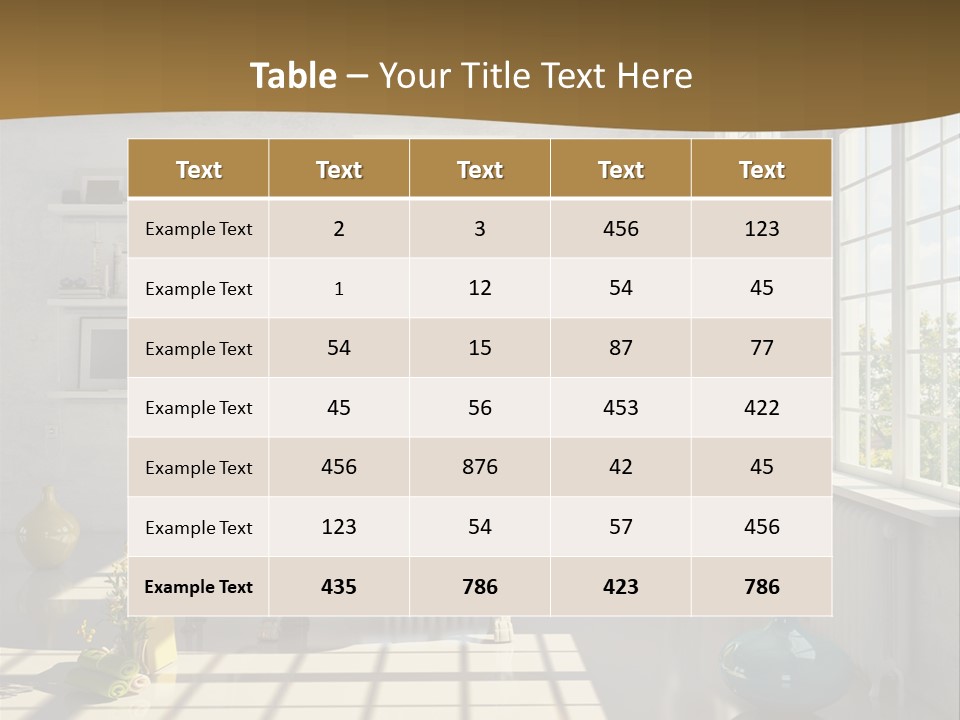 Table – Your Title Text Here

| Text | Text | Text | Text | Text |
|---|---|---|---|---|
| Example Text | 2 | 3 | 456 | 123 |
| Example Text | 1 | 12 | 54 | 45 |
| Example Text | 54 | 15 | 87 | 77 |
| Example Text | 45 | 56 | 453 | 422 |
| Example Text | 456 | 876 | 42 | 45 |
| Example Text | 123 | 54 | 57 | 456 |
| Example Text | 435 | 786 | 423 | 786 |